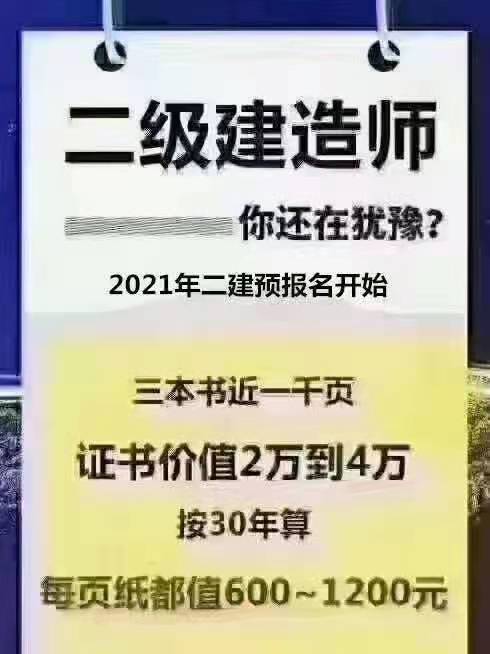 二级建造师

你还在犹豫?

2021年二建预报名开始

三本书近一千页

证书价值2万到4万

按30年算

每页纸都值600~1200元